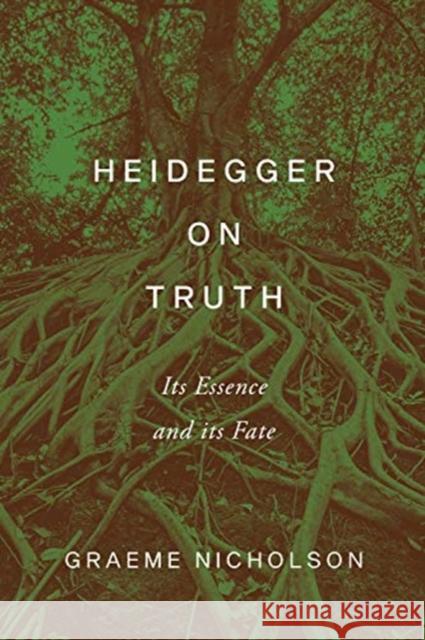 HEIDEGGER
ON
TRUTH

Its Essence
and its Fate

GRAEME NICHOLSON